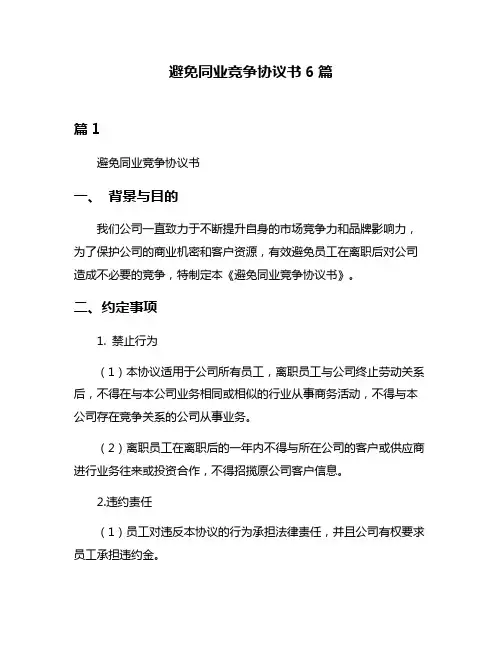 避免同业竞争协议书 6 篇

篇 1

避免同业竞争协议书

一、 背景与目的

我们公司一直致力于不断提升自身的市场竞争力和品牌影响力，为了保护公司的商业机密和客户资源，有效避免员工在离职后对公司造成不必要的竞争，特制定本《避免同业竞争协议书》。

二、约定事项

1. 禁止行为

（1）本协议适用于公司所有员工，离职员工与公司终止劳动关系后，不得在与本公司业务相同或相似的行业从事商务活动，不得与本公司存在竞争关系的公司从事业务。

（2）离职员工在离职后的一年内不得与所在公司的客户或供应商进行业务往来或投资合作，不得招揽原公司客户信息。

2.违约责任

（1）员工对违反本协议的行为承担法律责任，并且公司有权要求员工承担违约金。